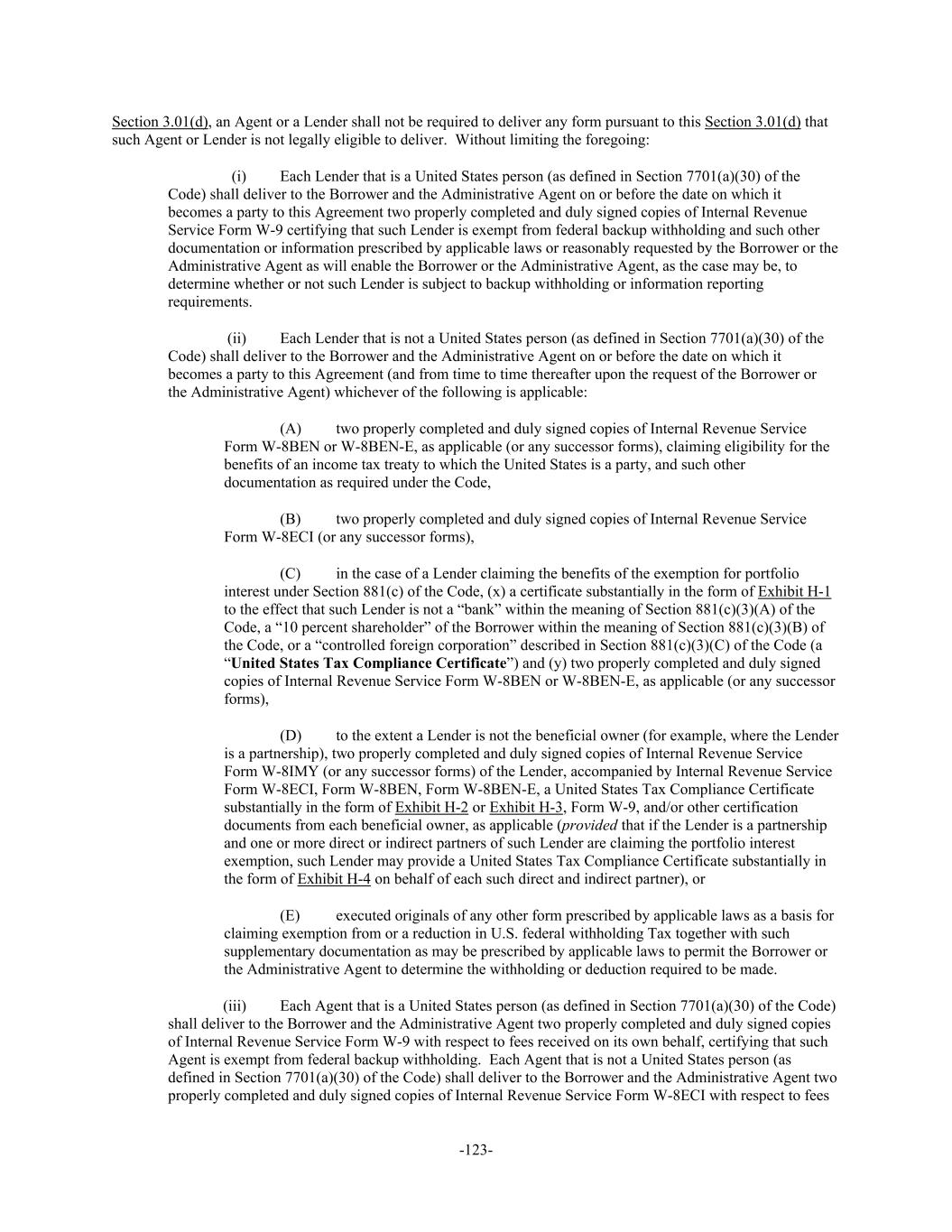 Section 3.01(d), an Agent or a Lender shall not be required to deliver any form pursuant to this Section 3.01(d) that such Agent or Lender is not legally eligible to deliver. Without limiting the foregoing:

(i) Each Lender that is a United States person (as defined in Section 7701(a)(30) of the Code) shall deliver to the Borrower and the Administrative Agent on or before the date on which it becomes a party to this Agreement two properly completed and duly signed copies of Internal Revenue Service Form W-9 certifying that such Lender is exempt from federal backup withholding and such other documentation or information prescribed by applicable laws or reasonably requested by the Borrower or the Administrative Agent as will enable the Borrower or the Administrative Agent, as the case may be, to determine whether or not such Lender is subject to backup withholding or information reporting requirements.

(ii) Each Lender that is not a United States person (as defined in Section 7701(a)(30) of the Code) shall deliver to the Borrower and the Administrative Agent on or before the date on which it becomes a party to this Agreement (and from time to time thereafter upon the request of the Borrower or the Administrative Agent) whichever of the following is applicable:

(A) two properly completed and duly signed copies of Internal Revenue Service Form W-8BEN or W-8BEN-E, as applicable (or any successor forms), claiming eligibility for the benefits of an income tax treaty to which the United States is a party, and such other documentation as required under the Code,

(B) two properly completed and duly signed copies of Internal Revenue Service Form W-8ECI (or any successor forms),

(C) in the case of a Lender claiming the benefits of the exemption for portfolio interest under Section 881(c) of the Code, (x) a certificate substantially in the form of Exhibit H-1 to the effect that such Lender is not a “bank” within the meaning of Section 881(c)(3)(A) of the Code, a “10 percent shareholder” of the Borrower within the meaning of Section 881(c)(3)(B) of the Code, or a “controlled foreign corporation” described in Section 881(c)(3)(C) of the Code (a “United States Tax Compliance Certificate”) and (y) two properly completed and duly signed copies of Internal Revenue Service Form W-8BEN or W-8BEN-E, as applicable (or any successor forms),

(D) to the extent a Lender is not the beneficial owner (for example, where the Lender is a partnership), two properly completed and duly signed copies of Internal Revenue Service Form W-8IMY (or any successor forms) of the Lender, accompanied by Internal Revenue Service Form W-8ECI, Form W-8BEN, Form W-8BEN-E, a United States Tax Compliance Certificate substantially in the form of Exhibit H-2 or Exhibit H-3, Form W-9, and/or other certification documents from each beneficial owner, as applicable (provided that if the Lender is a partnership and one or more direct or indirect partners of such Lender are claiming the portfolio interest exemption, such Lender may provide a United States Tax Compliance Certificate substantially in the form of Exhibit H-4 on behalf of each such direct and indirect partner), or

(E) executed originals of any other form prescribed by applicable laws as a basis for claiming exemption from or a reduction in U.S. federal withholding Tax together with such supplementary documentation as may be prescribed by applicable laws to permit the Borrower or the Administrative Agent to determine the withholding or deduction required to be made.

(iii) Each Agent that is a United States person (as defined in Section 7701(a)(30) of the Code) shall deliver to the Borrower and the Administrative Agent two properly completed and duly signed copies of Internal Revenue Service Form W-9 with respect to fees received on its own behalf, certifying that such Agent is exempt from federal backup withholding. Each Agent that is not a United States person (as defined in Section 7701(a)(30) of the Code) shall deliver to the Borrower and the Administrative Agent two properly completed and duly signed copies of Internal Revenue Service Form W-8ECI with respect to fees

-123-